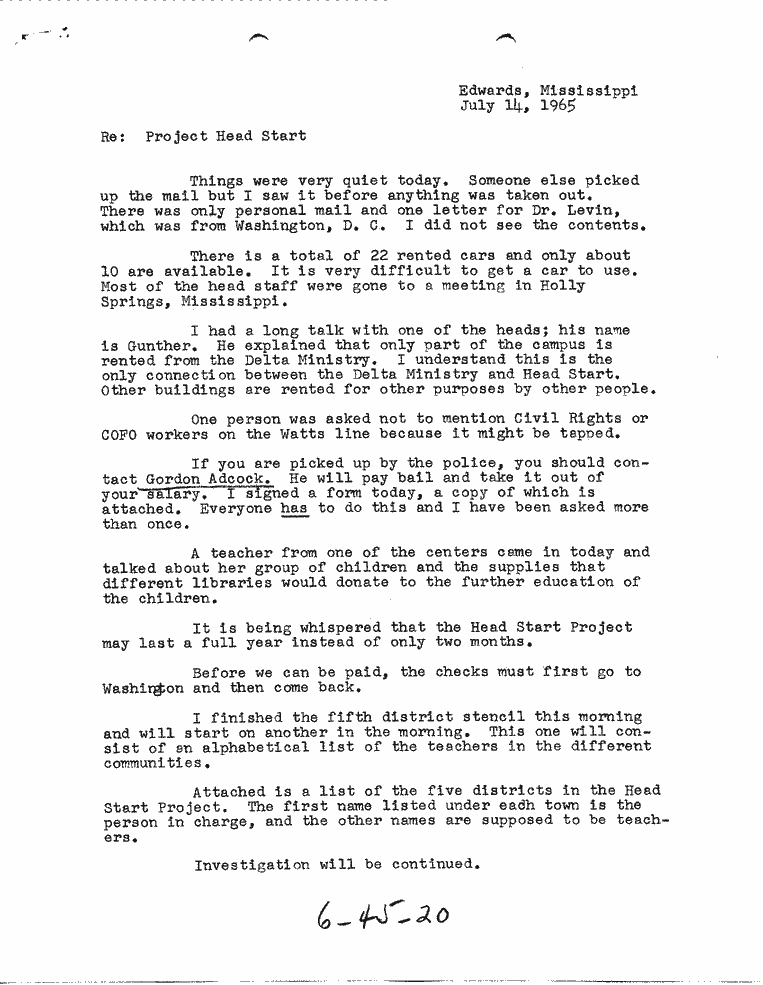 Edwards, Mississippi
July 14, 1965

Re: Project Head Start

Things were very quiet today. Someone else picked up the mail but I saw it before anything was taken out. There was only personal mail and one letter for Dr. Levin, which was from Washington, D. C. I did not see the contents.

There is a total of 22 rented cars and only about 10 are available. It is very difficult to get a car to use. Most of the head staff were gone to a meeting in Holly Springs, Mississippi.

I had a long talk with one of the heads; his name is Gunther. He explained that only part of the campus is rented from the Delta Ministry. I understand this is the only connection between the Delta Ministry and Head Start. Other buildings are rented for other purposes by other people.

One person was asked not to mention Civil Rights or COFO workers on the Watts line because it might be tapped.

If you are picked up by the police, you should contact Gordon Adcock. He will pay bail and take it out of your salary. I signed a form today, a copy of which is attached. Everyone has to do this and I have been asked more than once.

A teacher from one of the centers came in today and talked about her group of children and the supplies that different libraries would donate to the further education of the children.

It is being whispered that the Head Start Project may last a full year instead of only two months.

Before we can be paid, the checks must first go to Washington and then come back.

I finished the fifth district stencil this morning and will start on another in the morning. This one will consist of an alphabetical list of the teachers in the different communities.

Attached is a list of the five districts in the Head Start Project. The first name listed under eadh town is the person in charge, and the other names are supposed to be teachers.

Investigation will be continued.

6-45-20